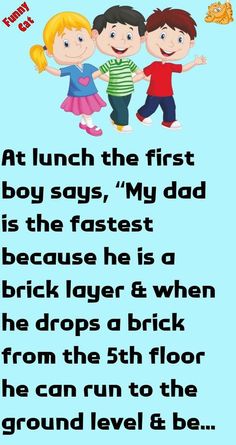 Funny Cat

At lunch the first boy says, “My dad is the fastest because he is a brick layer & when he drops a brick from the 5th floor he can run to the ground level & be...